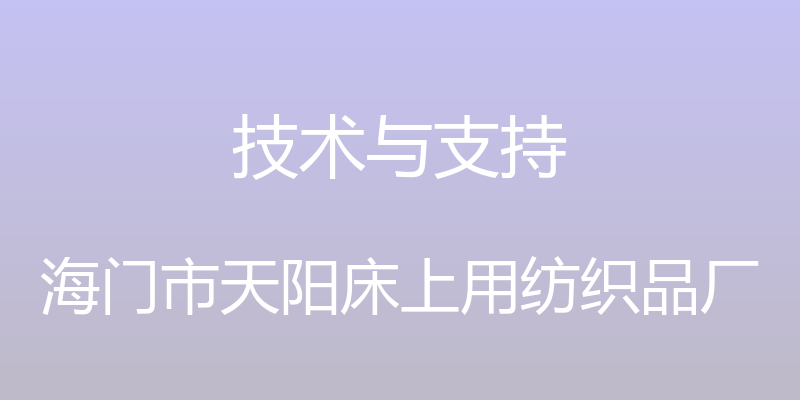 技术与支持

海门市天阳床上用纺织品厂